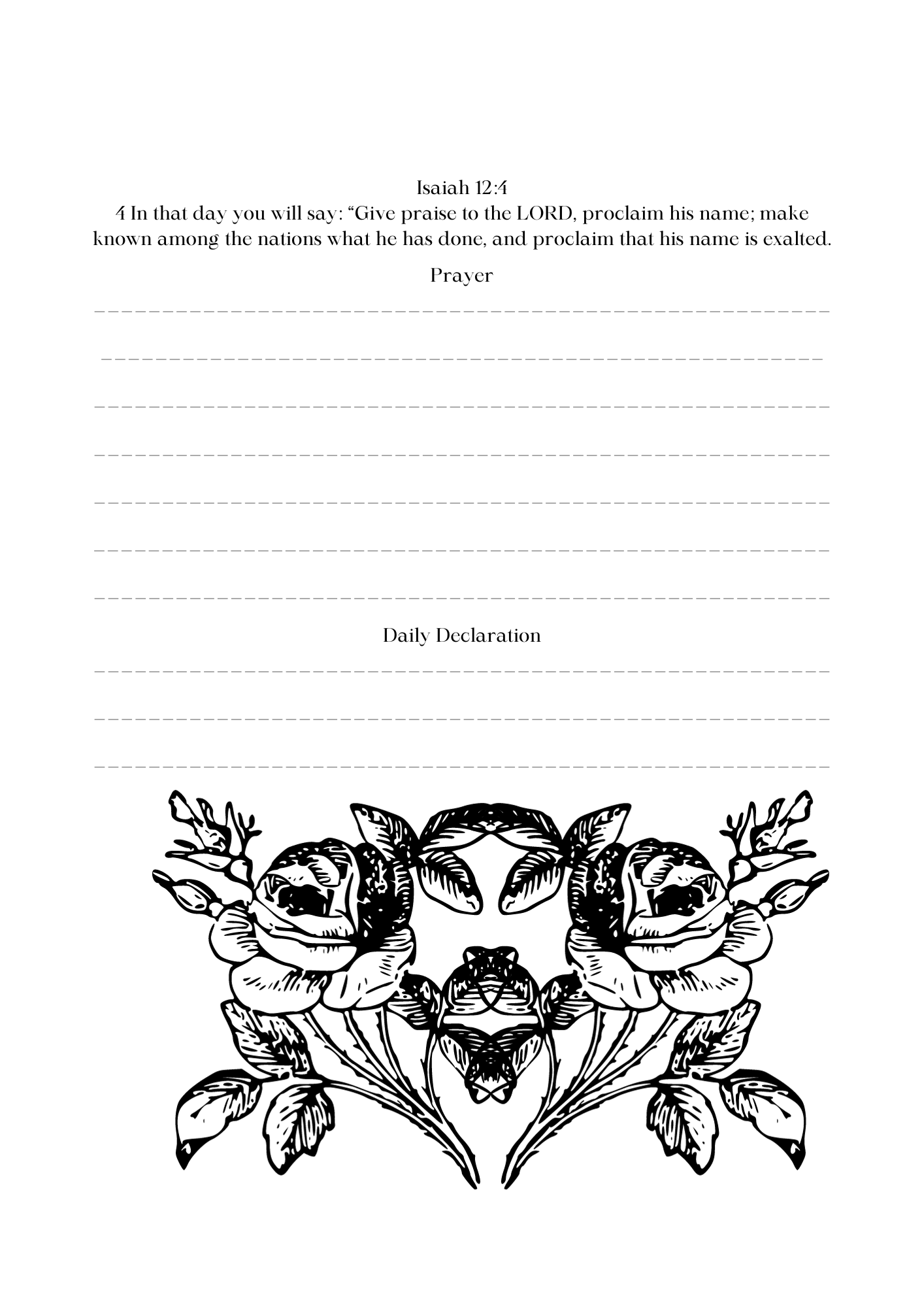 Isaiah 12:4

4 In that day you will say: "Give praise to the LORD, proclaim his name; make known among the nations what he has done, and proclaim that his name is exalted.

Prayer

____

____

____

____

____

____

____

Daily Declaration

____

____

____